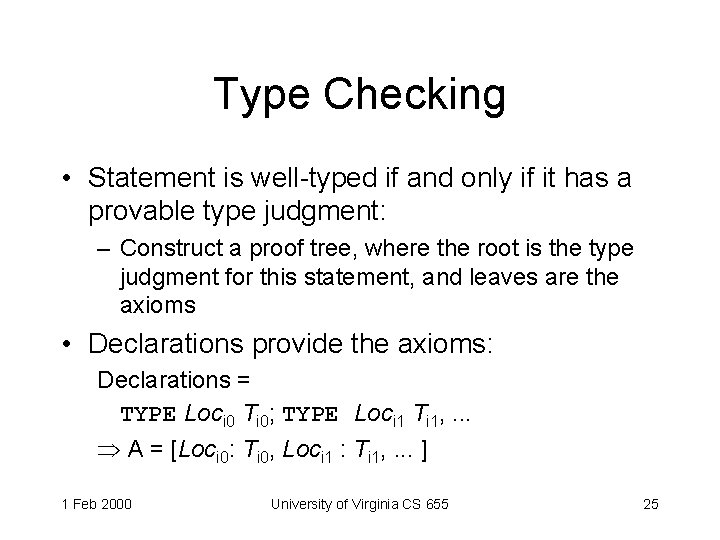 Type Checking

• Statement is well-typed if and only if it has a provable type judgment:

– Construct a proof tree, where the root is the type judgment for this statement, and leaves are the axioms

• Declarations provide the axioms:

Declarations =

TYPE $Loc_{i0}$ $T_{i0}$; TYPE $Loc_{i1}$ $T_{i1}$, ...

$\Rightarrow$ A = [$Loc_{i0}$: $T_{i0}$, $Loc_{i1}$ : $T_{i1}$, ... ]

1 Feb 2000

University of Virginia CS 655

25